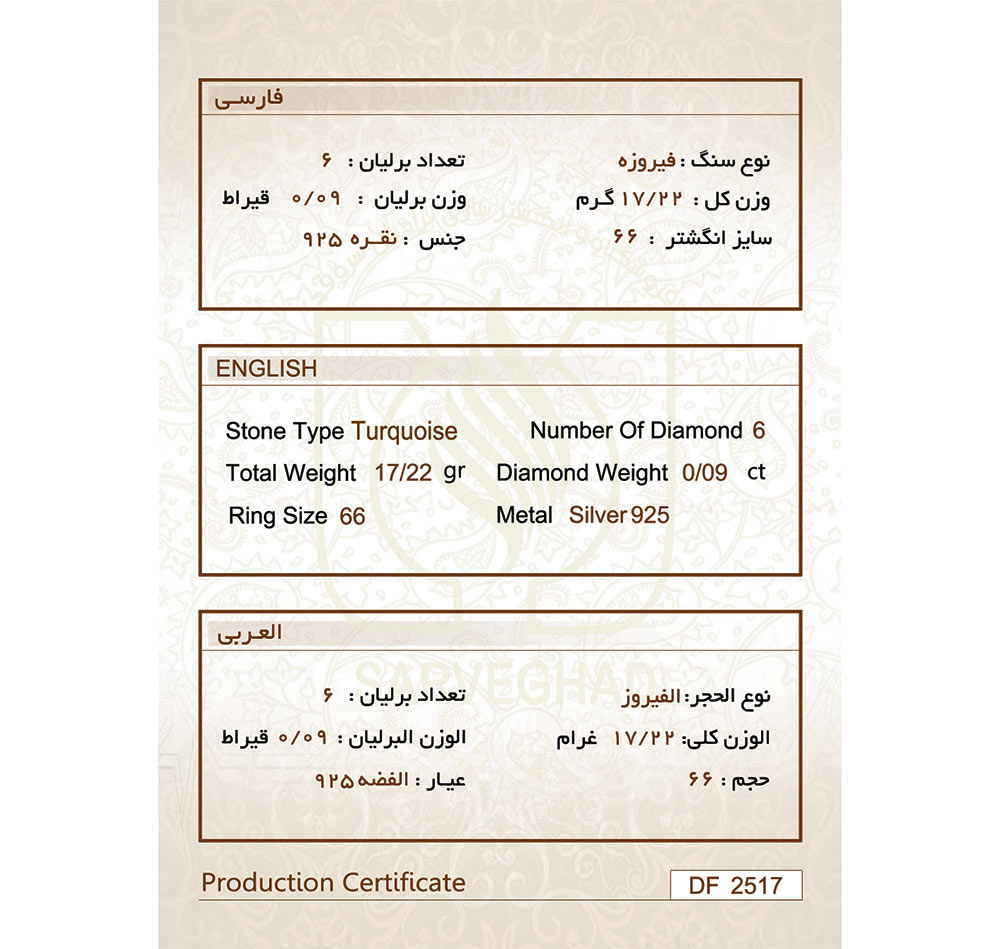 فارسی

نوع سنگ : فیروزه
وزن کل : ۱۷/۲۲ گرم
سایز انگشتر : ۶۶

تعداد برلیان : ۶
وزن برلیان : ۰/۰۹ قیراط
جنس : نقره ۹۲۵

ENGLISH

Stone Type Turquoise
Total Weight 17/22 gr
Ring Size 66

Number Of Diamond 6
Diamond Weight 0/09 ct
Metal Silver 925

العربی

نوع الحجر: الفیروز
الوزن کلی: ۱۷/۲۲ غرام
حجم : ۶۶

تعداد برلیان : ۶
الوزن البرلیان : ۰/۰۹ قیراط
عیار : الفضه ۹۲۵

SARVEGHAD

Production Certificate
DF 2517